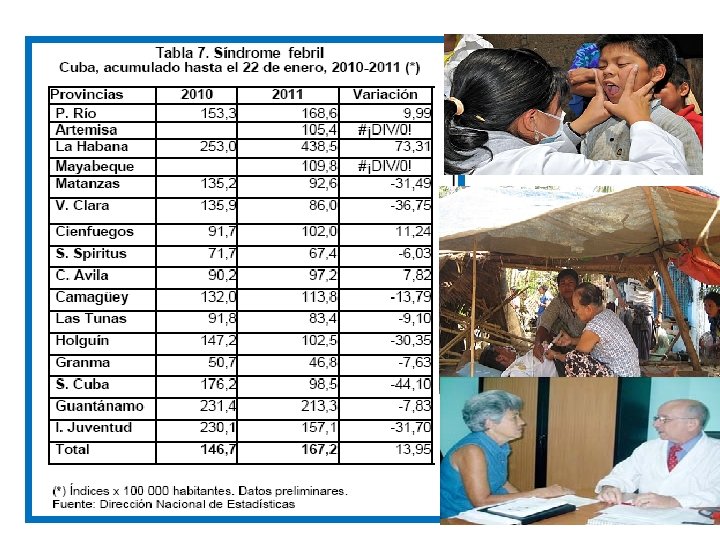 Tabla 7. Síndrome febril
Cuba, acumulado hasta el 22 de enero, 2010-2011 (*)

| Provincias | 2010 | 2011 | Variación |
|---|---|---|---|
| P. Río | 153,3 | 168,6 | 9,99 |
| Artemisa | | 105,4 | #¡DIV/0! |
| La Habana | 253,0 | 438,5 | 73,31 |
| Mayabeque | | 109,8 | #¡DIV/0! |
| Matanzas | 135,2 | 92,6 | -31,49 |
| V. Clara | 135,9 | 86,0 | -36,75 |
| Cienfuegos | 91,7 | 102,0 | 11,24 |
| S. Spiritus | 71,7 | 67,4 | -6,03 |
| C. Avila | 90,2 | 97,2 | 7,82 |
| Camagüey | 132,0 | 113,8 | -13,79 |
| Las Tunas | 91,8 | 83,4 | -9,10 |
| Holguín | 147,2 | 102,5 | -30,35 |
| Granma | 50,7 | 46,8 | -7,63 |
| S. Cuba | 176,2 | 98,5 | -44,10 |
| Guantánamo | 231,4 | 213,3 | -7,83 |
| I. Juventud | 230,1 | 157,1 | -31,70 |
| Total | 146,7 | 167,2 | 13,95 |

(*) Índices x 100 000 habitantes. Datos preliminares.
Fuente: Dirección Nacional de Estadísticas